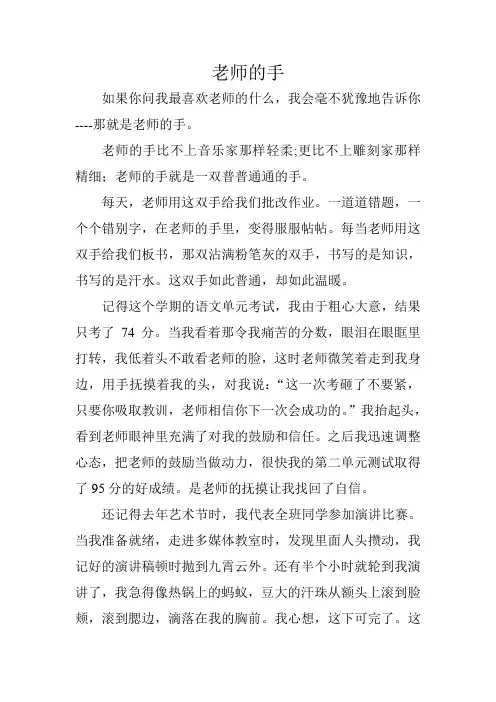 老师的手

如果你问我最喜欢老师的什么，我会毫不犹豫地告诉你----那就是老师的手。

老师的手比不上音乐家那样轻柔;更比不上雕刻家那样精细；老师的手就是一双普普通通的手。

每天，老师用这双手给我们批改作业。一道道错题，一个个错别字，在老师的手里，变得服服帖帖。每当老师用这双手给我们板书，那双沾满粉笔灰的双手，书写的是知识，书写的是汗水。这双手如此普通，却如此温暖。

记得这个学期的语文单元考试，我由于粗心大意，结果只考了 74 分。当我看着那令我痛苦的分数，眼泪在眼眶里打转，我低着头不敢看老师的脸，这时老师微笑着走到我身边，用手抚摸着我的头，对我说：“这一次考砸了不要紧，只要你吸取教训，老师相信你下一次会成功的。”我抬起头，看到老师眼神里充满了对我的鼓励和信任。之后我迅速调整心态，把老师的鼓励当做动力，很快我的第二单元测试取得了 95 分的好成绩。是老师的抚摸让我找回了自信。

还记得去年艺术节时，我代表全班同学参加演讲比赛。当我准备就绪，走进多媒体教室时，发现里面人头攒动，我记好的演讲稿顿时抛到九霄云外。还有半个小时就轮到我演讲了，我急得像热锅上的蚂蚁，豆大的汗珠从额头上滚到脸颊，滚到腮边，滴落在我的胸前。我心想，这下可完了。这